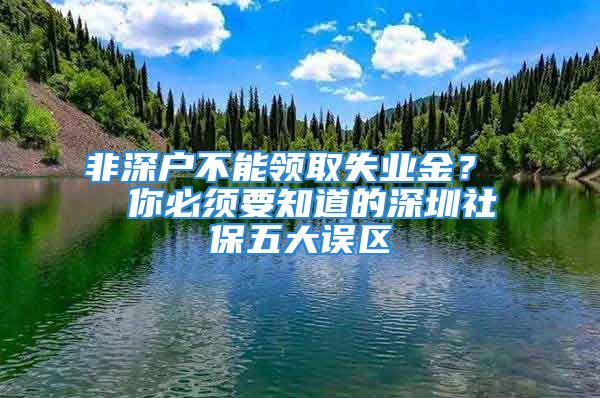 非深户不能领取失业金？ 你必须要知道的深圳社保五大误区